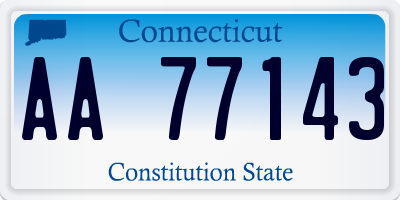 Connecticut

AA 77143

Constitution State